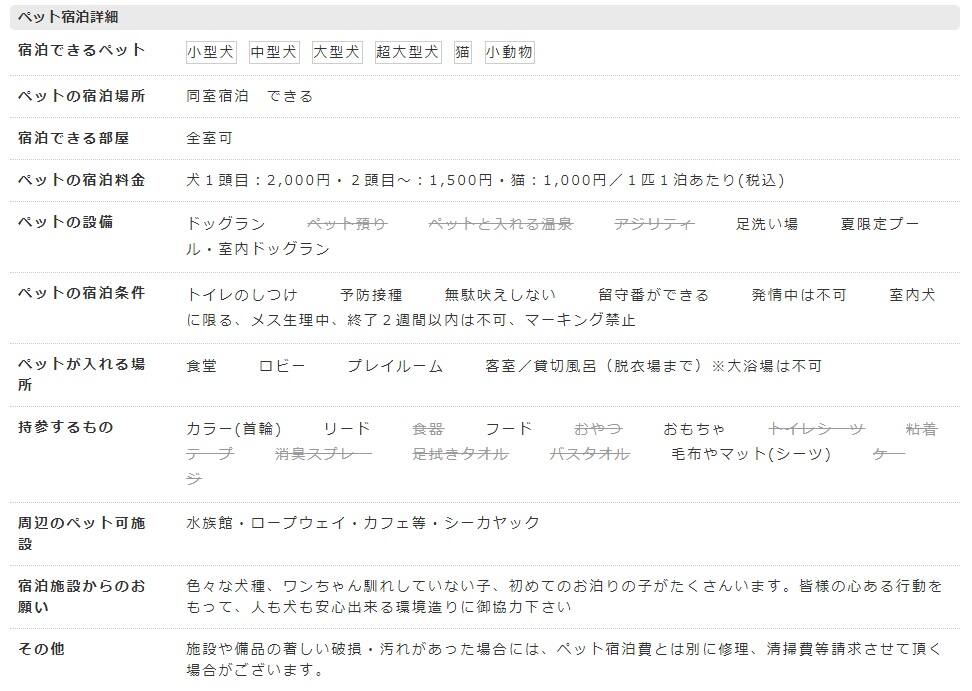 ペット宿泊詳細

| | |
|---|---|
| 宿泊できるペット | 小型犬 中型犬 大型犬 超大型犬 猫 小動物 |
| ペットの宿泊場所 | 同室宿泊 できる |
| 宿泊できる部屋 | 全室可 |
| ペットの宿泊料金 | 犬１頭目：2,000円・２頭目～：1,500円・猫：1,000円／１匹１泊あたり(税込) |
| ペットの設備 | ドッグラン ペット預り ペットと入れる温泉 アジリティ 足洗い場 夏限定プール・室内ドッグラン |
| ペットの宿泊条件 | トイレのしつけ 予防接種 無駄吠えしない 留守番ができる 発情中は不可 室内犬に限る、メス生理中、終了２週間以内は不可、マーキング禁止 |
| ペットが入れる場所 | 食堂 ロビー プレイルーム 客室／貸切風呂（脱衣場まで）※大浴場は不可 |
| 持参するもの | カラー(首輪) リード 食器 フード おやつ おもちゃ トイレシーツ 粘着テープ 消臭スプレー 足拭きタオル バスタオル 毛布やマット(シーツ) ケージ |
| 周辺のペット可施設 | 水族館・ロープウェイ・カフェ等・シーカヤック |
| 宿泊施設からのお願い | 色々な犬種、ワンちゃん馴れしていない子、初めてのお泊りの子がたくさんいます。皆様の心ある行動をもって、人も犬も安心出来る環境造りに御協力下さい |
| その他 | 施設や備品の著しい破損・汚れがあった場合には、ペット宿泊費とは別に修理、清掃費等請求させて頂く場合がございます。 |